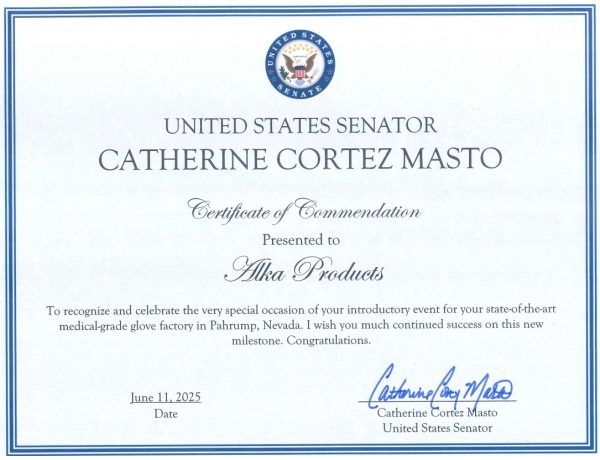 UNITED STATES SENATE

UNITED STATES SENATOR
CATHERINE CORTEZ MASTO

Certificate of Commendation
Presented to
Alka Products

To recognize and celebrate the very special occasion of your introductory event for your state-of-the-art medical-grade glove factory in Pahrump, Nevada. I wish you much continued success on this new milestone. Congratulations.

June 11, 2025
Date

Catherine Cortez Masto
Catherine Cortez Masto
United States Senator